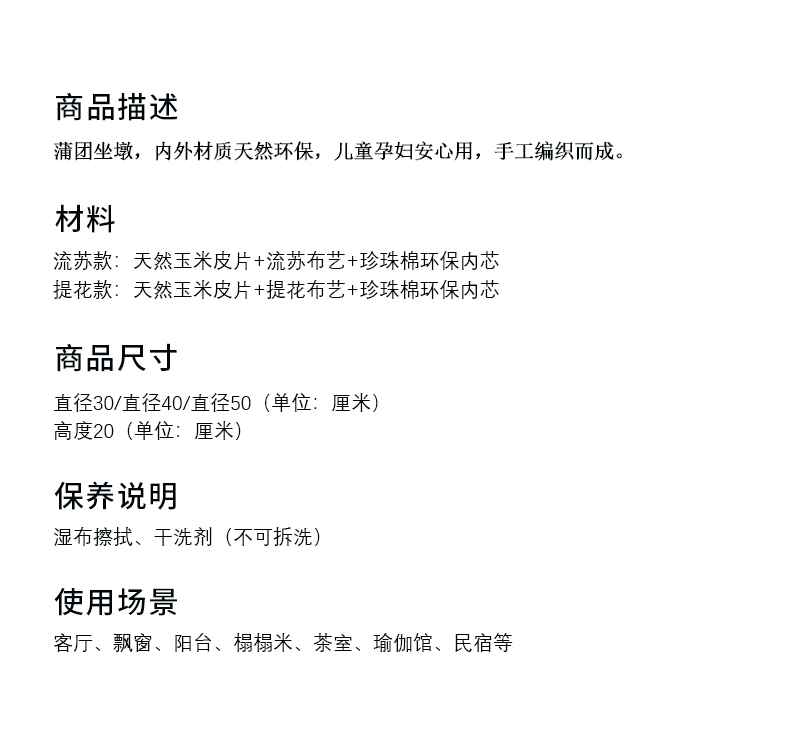 商品描述

蒲团坐墩，内外材质天然环保，儿童孕妇安心用，手工编织而成。

材料

流苏款：天然玉米皮片+流苏布艺+珍珠棉环保内芯
提花款：天然玉米皮片+提花布艺+珍珠棉环保内芯

商品尺寸

直径30/直径40/直径50（单位：厘米）
高度20（单位：厘米）

保养说明

湿布擦拭、干洗剂（不可拆洗）

使用场景

客厅、飘窗、阳台、榻榻米、茶室、瑜伽馆、民宿等